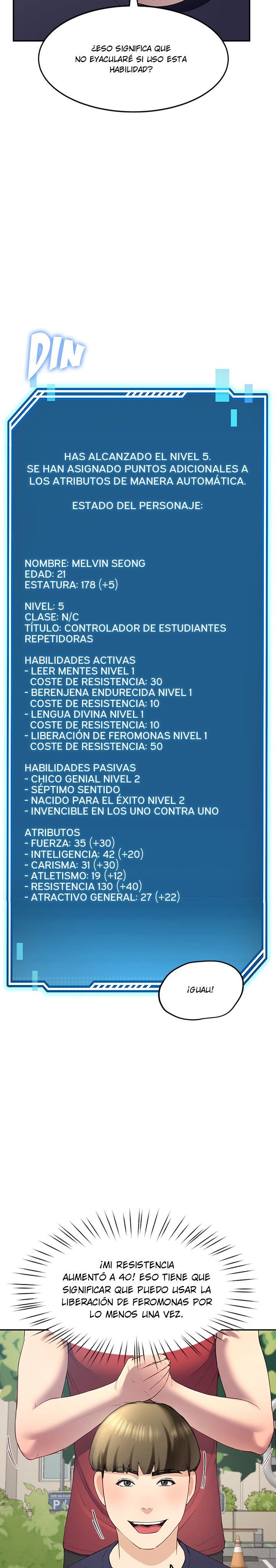 ¿ESO SIGNIFICA QUE NO EYACULARÉ SI USO ESTA HABILIDAD?

DIN

HAS ALCANZADO EL NIVEL 5.
SE HAN ASIGNADO PUNTOS ADICIONALES A LOS ATRIBUTOS DE MANERA AUTOMÁTICA.

ESTADO DEL PERSONAJE:

NOMBRE: MELVIN SEONG
EDAD: 21
ESTATURA: 178 (+5)

NIVEL: 5
CLASE: N/C
TÍTULO: CONTROLADOR DE ESTUDIANTES REPETIDORAS

HABILIDADES ACTIVAS
- LEER MENTES NIVEL 1
COSTE DE RESISTENCIA: 30
- BERENJENA ENDURECIDA NIVEL 1
COSTE DE RESISTENCIA: 10
- LENGUA DIVINA NIVEL 1
COSTE DE RESISTENCIA: 10
- LIBERACIÓN DE FEROMONAS NIVEL 1
COSTE DE RESISTENCIA: 50

HABILIDADES PASIVAS
- CHICO GENIAL NIVEL 2
- SÉPTIMO SENTIDO
- NACIDO PARA EL ÉXITO NIVEL 2
- INVENCIBLE EN LOS UNO CONTRA UNO

ATRIBUTOS
- FUERZA: 35 (+30)
- INTELIGENCIA: 42 (+20)
- CARISMA: 31 (+30)
- ATLETISMO: 19 (+12)
- RESISTENCIA 130 (+40)
- ATRACTIVO GENERAL: 27 (+22)

¡GUAU!

¡MI RESISTENCIA AUMENTÓ A 40! ESO TIENE QUE SIGNIFICAR QUE PUEDO USAR LA LIBERACIÓN DE FEROMONAS POR LO MENOS UNA VEZ.

P